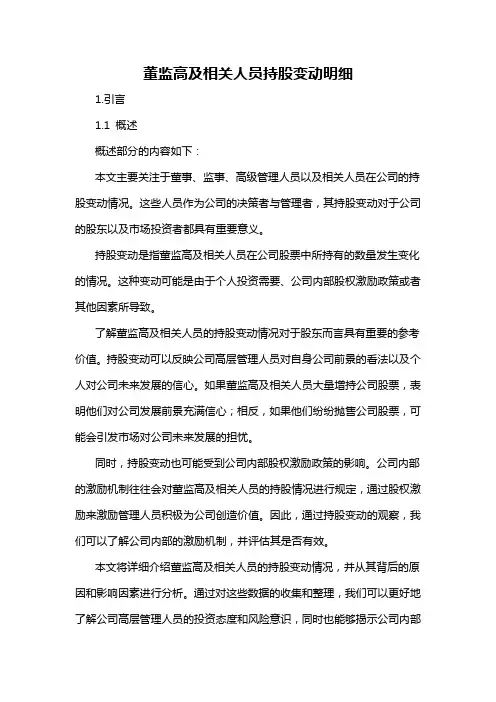 董监高及相关人员持股变动明细

1.引言

1.1 概述

概述部分的内容如下：

本文主要关注于董事、监事、高级管理人员以及相关人员在公司的持股变动情况。这些人员作为公司的决策者与管理者，其持股变动对于公司的股东以及市场投资者都具有重要意义。

持股变动是指董监高及相关人员在公司股票中所持有的数量发生变化的情况。这种变动可能是由于个人投资需要、公司内部股权激励政策或者其他因素所导致。

了解董监高及相关人员的持股变动情况对于股东而言具有重要的参考价值。持股变动可以反映公司高层管理人员对自身公司前景的看法以及个人对公司未来发展的信心。如果董监高及相关人员大量增持公司股票，表明他们对公司发展前景充满信心；相反，如果他们纷纷抛售公司股票，可能会引发市场对公司未来发展的担忧。

同时，持股变动也可能受到公司内部股权激励政策的影响。公司内部的激励机制往往会对董监高及相关人员的持股情况进行规定，通过股权激励来激励管理人员积极为公司创造价值。因此，通过持股变动的观察，我们可以了解公司内部的激励机制，并评估其是否有效。

本文将详细介绍董监高及相关人员的持股变动情况，并从其背后的原因和影响因素进行分析。通过对这些数据的收集和整理，我们可以更好地了解公司高层管理人员的投资态度和风险意识，同时也能够揭示公司内部